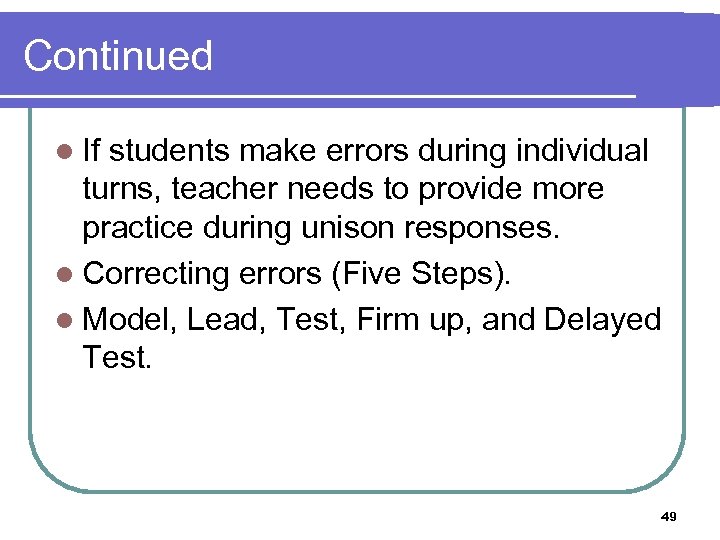 Continued

- If students make errors during individual turns, teacher needs to provide more practice during unison responses.
- Correcting errors (Five Steps).
- Model, Lead, Test, Firm up, and Delayed Test.

49